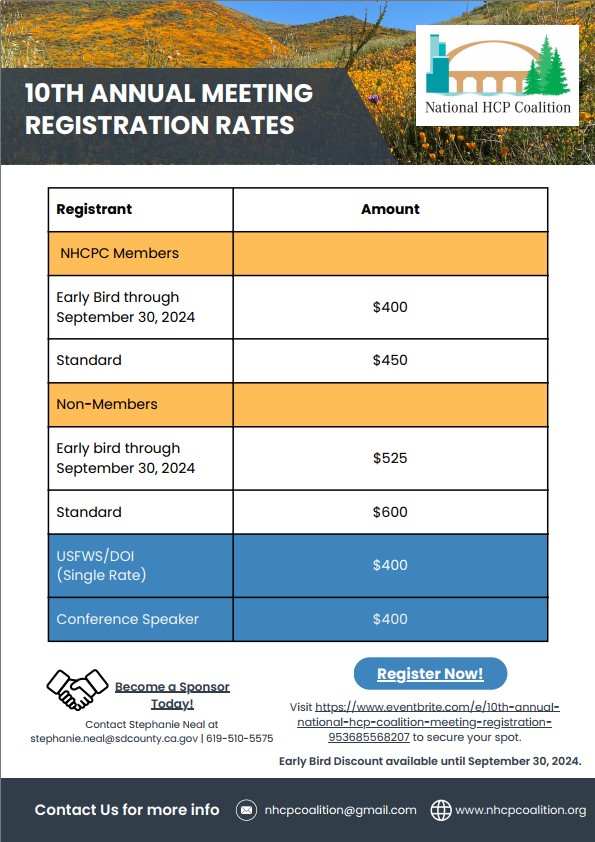 10TH ANNUAL MEETING REGISTRATION RATES

National HCP Coalition

| Registrant | Amount |
|---|---|
| NHCPC Members | |
| Early Bird through September 30, 2024 | \$400 |
| Standard | \$450 |
| Non-Members | |
| Early bird through September 30, 2024 | \$525 |
| Standard | \$600 |
| USFWS/DOI (Single Rate) | \$400 |
| Conference Speaker | \$400 |

Become a Sponsor Today!

Contact Stephanie Neal at stephanie.neal@sdcounty.ca.gov | 619-510-5575

Register Now!

Visit https://www.eventbrite.com/e/10th-annual-national-hcp-coalition-meeting-registration-953685568207 to secure your spot.

Early Bird Discount available until September 30, 2024.

Contact Us for more info nhcpcoalition@gmail.com www.nhcpcoalition.org